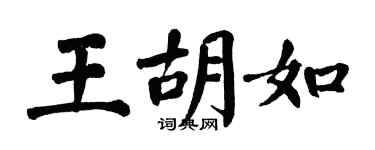 王胡如

词典网